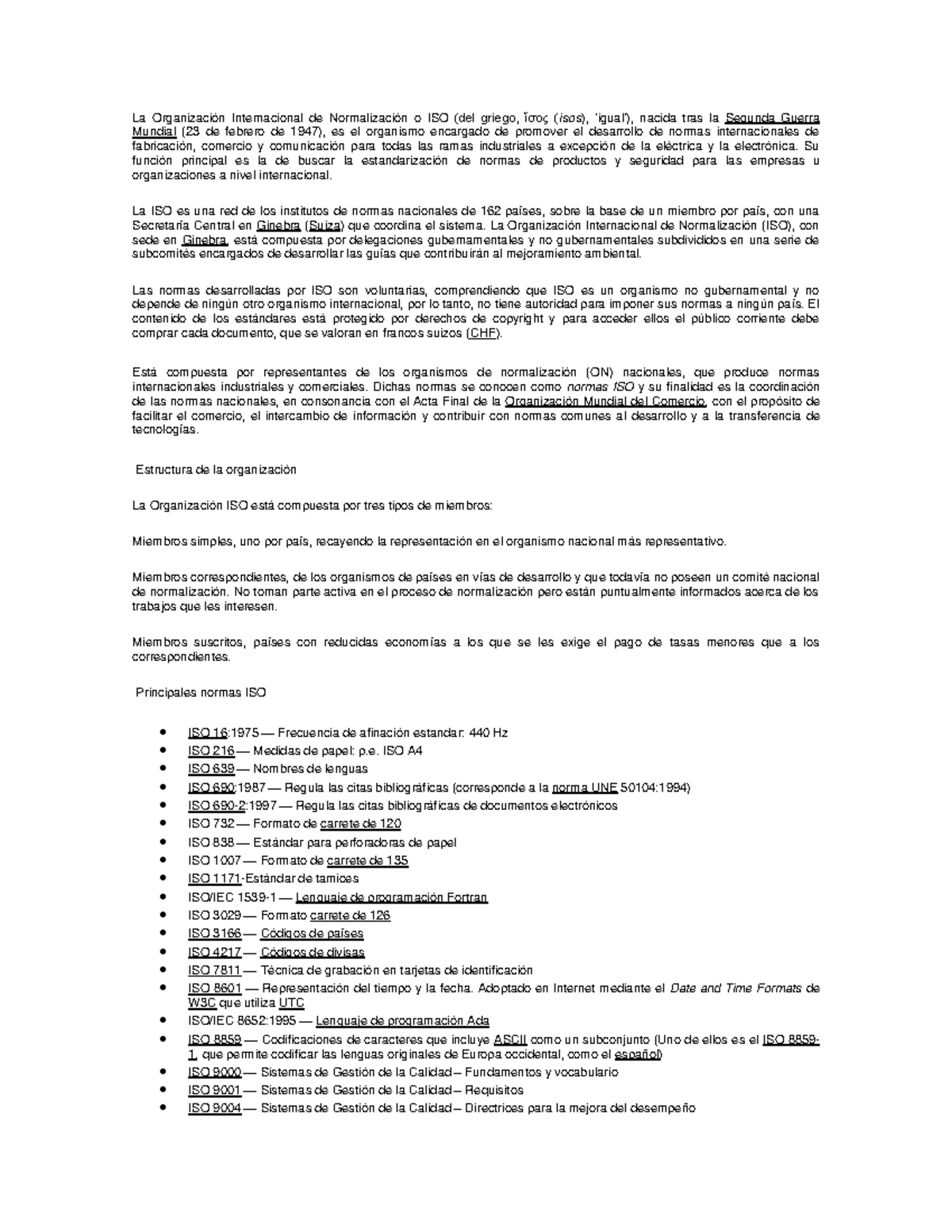 La Organización Internacional de Normalización o ISO (del griego, ἴσος (isos), 'igual'), nacida tras la Segunda Guerra Mundial (23 de febrero de 1947), es el organismo encargado de promover el desarrollo de normas internacionales de fabricación, comercio y comunicación para todas las ramas industriales a excepción de la eléctrica y la electrónica. Su función principal es la de buscar la estandarización de normas de productos y seguridad para las empresas u organizaciones a nivel internacional.

La ISO es una red de los institutos de normas nacionales de 162 países, sobre la base de un miembro por país, con una Secretaría Central en Ginebra (Suiza) que coordina el sistema. La Organización Internacional de Normalización (ISO), con sede en Ginebra, está compuesta por delegaciones gubernamentales y no gubernamentales subdivididos en una serie de subcomités encargados de desarrollar las guías que contribuirán al mejoramiento ambiental.

Las normas desarrolladas por ISO son voluntarias, comprendiendo que ISO es un organismo no gubernamental y no depende de ningún otro organismo internacional, por lo tanto, no tiene autoridad para imponer sus normas a ningún país. El contenido de los estándares está protegido por derechos de copyright y para acceder ellos el público corriente debe comprar cada documento, que se valoran en francos suizos (CHF).

Está compuesta por representantes de los organismos de normalización (ON) nacionales, que produce normas internacionales industriales y comerciales. Dichas normas se conocen como normas ISO y su finalidad es la coordinación de las normas nacionales, en consonancia con el Acta Final de la Organización Mundial del Comercio, con el propósito de facilitar el comercio, el intercambio de información y contribuir con normas comunes al desarrollo y a la transferencia de tecnologías.

Estructura de la organización

La Organización ISO está compuesta por tres tipos de miembros:

Miembros simples, uno por país, recayendo la representación en el organismo nacional más representativo.

Miembros correspondientes, de los organismos de países en vías de desarrollo y que todavía no poseen un comité nacional de normalización. No toman parte activa en el proceso de normalización pero están puntualmente informados acerca de los trabajos que les interesen.

Miembros suscritos, países con reducidas economías a los que se les exige el pago de tasas menores que a los correspondientes.

Principales normas ISO

- ISO 16:1975 — Frecuencia de afinación estandar: 440 Hz
- ISO 216 — Medidas de papel: p.e. ISO A4
- ISO 639 — Nombres de lenguas
- ISO 690:1987 — Regula las citas bibliográficas (corresponde a la norma UNE 50104:1994)
- ISO 690-2:1997 — Regula las citas bibliográficas de documentos electrónicos
- ISO 732 — Formato de carrete de 120
- ISO 838 — Estándar para perforadoras de papel
- ISO 1007 — Formato de carrete de 135
- ISO 1171-Estándar de tamices
- ISO/IEC 1539-1 — Lenguaje de programación Fortran
- ISO 3029 — Formato carrete de 126
- ISO 3166 — Códigos de países
- ISO 4217 — Códigos de divisas
- ISO 7811 — Técnica de grabación en tarjetas de identificación
- ISO 8601 — Representación del tiempo y la fecha. Adoptado en Internet mediante el Date and Time Formats de W3C que utiliza UTC
- ISO/IEC 8652:1995 — Lenguaje de programación Ada
- ISO 8859 — Codificaciones de caracteres que incluye ASCII como un subconjunto (Uno de ellos es el ISO 8859-1, que permite codificar las lenguas originales de Europa occidental, como el español)
- ISO 9000 — Sistemas de Gestión de la Calidad – Fundamentos y vocabulario
- ISO 9001 — Sistemas de Gestión de la Calidad – Requisitos
- ISO 9004 — Sistemas de Gestión de la Calidad – Directrices para la mejora del desempeño